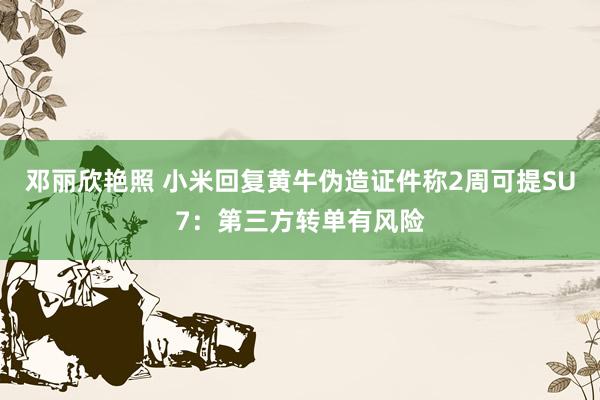 邓丽欣艳照 小米回复黄牛伪造证件称2周可提SU7：第三方转单有风险